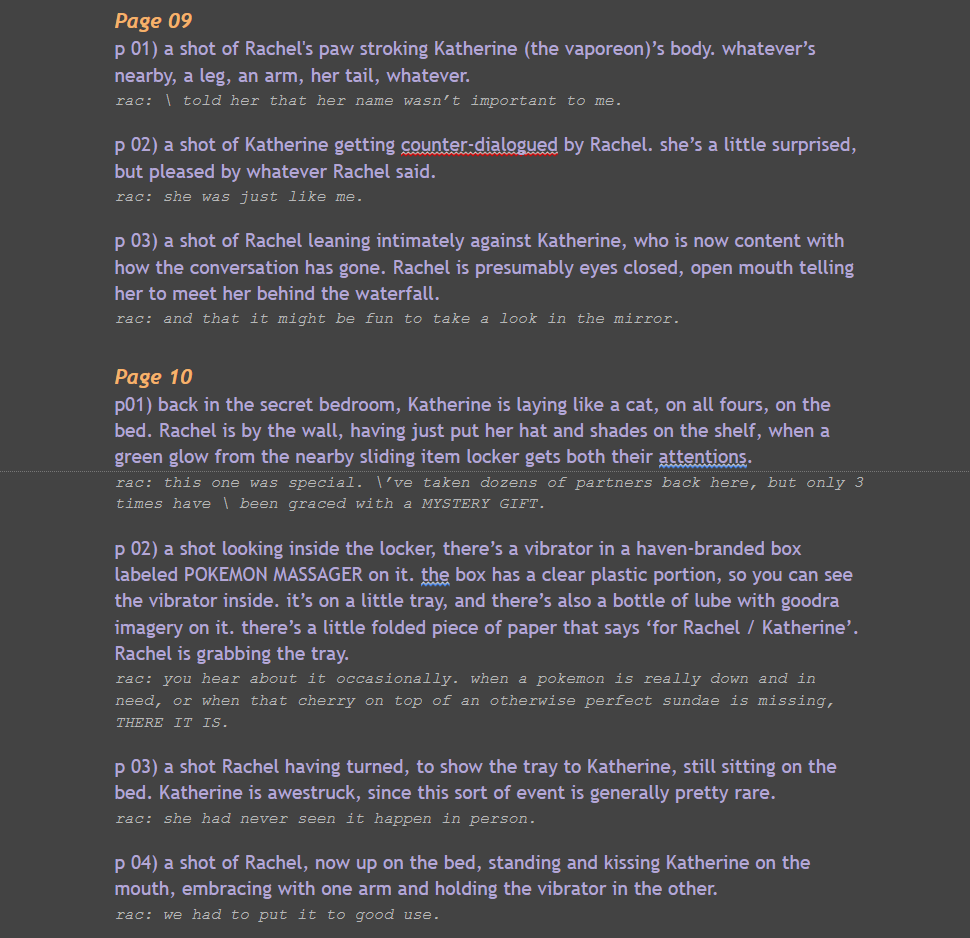 Page 09
p 01) a shot of Rachel's paw stroking Katherine (the vaporeon)'s body. whatever's nearby, a leg, an arm, her tail, whatever.
rac: \ told her that her name wasn't important to me.

p 02) a shot of Katherine getting counter-dialogued by Rachel. she's a little surprised, but pleased by whatever Rachel said.
rac: she was just like me.

p 03) a shot of Rachel leaning intimately against Katherine, who is now content with how the conversation has gone. Rachel is presumably eyes closed, open mouth telling her to meet her behind the waterfall.
rac: and that it might be fun to take a look in the mirror.

Page 10
p01) back in the secret bedroom, Katherine is laying like a cat, on all fours, on the bed. Rachel is by the wall, having just put her hat and shades on the shelf, when a green glow from the nearby sliding item locker gets both their attentions.
rac: this one was special. \'ve taken dozens of partners back here, but only 3 times have \ been graced with a MYSTERY GIFT.

p 02) a shot looking inside the locker, there's a vibrator in a haven-branded box labeled POKEMON MASSAGER on it. the box has a clear plastic portion, so you can see the vibrator inside. it's on a little tray, and there's also a bottle of lube with goodra imagery on it. there's a little folded piece of paper that says 'for Rachel / Katherine'. Rachel is grabbing the tray.
rac: you hear about it occasionally. when a pokemon is really down and in need, or when that cherry on top of an otherwise perfect sundae is missing, THERE IT IS.

p 03) a shot Rachel having turned, to show the tray to Katherine, still sitting on the bed. Katherine is awestruck, since this sort of event is generally pretty rare.
rac: she had never seen it happen in person.

p 04) a shot of Rachel, now up on the bed, standing and kissing Katherine on the mouth, embracing with one arm and holding the vibrator in the other.
rac: we had to put it to good use.